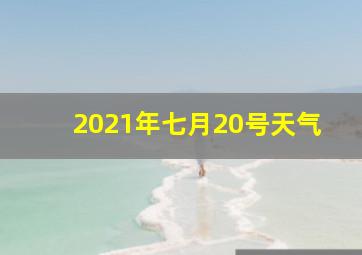 2021年七月20号天气